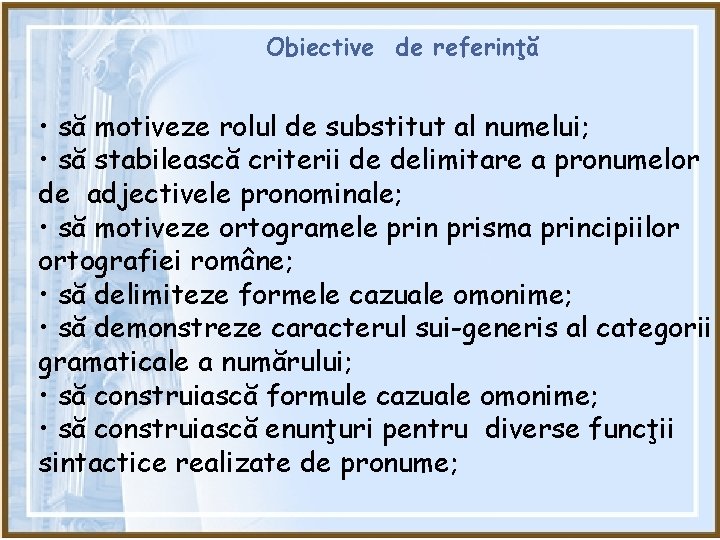 Obiective de referinţă

• să motiveze rolul de substitut al numelui;
• să stabilească criterii de delimitare a pronumelor de adjectivele pronominale;
• să motiveze ortogramele prin prisma principiilor ortografiei române;
• să delimiteze formele cazuale omonime;
• să demonstreze caracterul sui-generis al categorii gramaticale a numărului;
• să construiască formule cazuale omonime;
• să construiască enunţuri pentru diverse funcţii sintactice realizate de pronume;